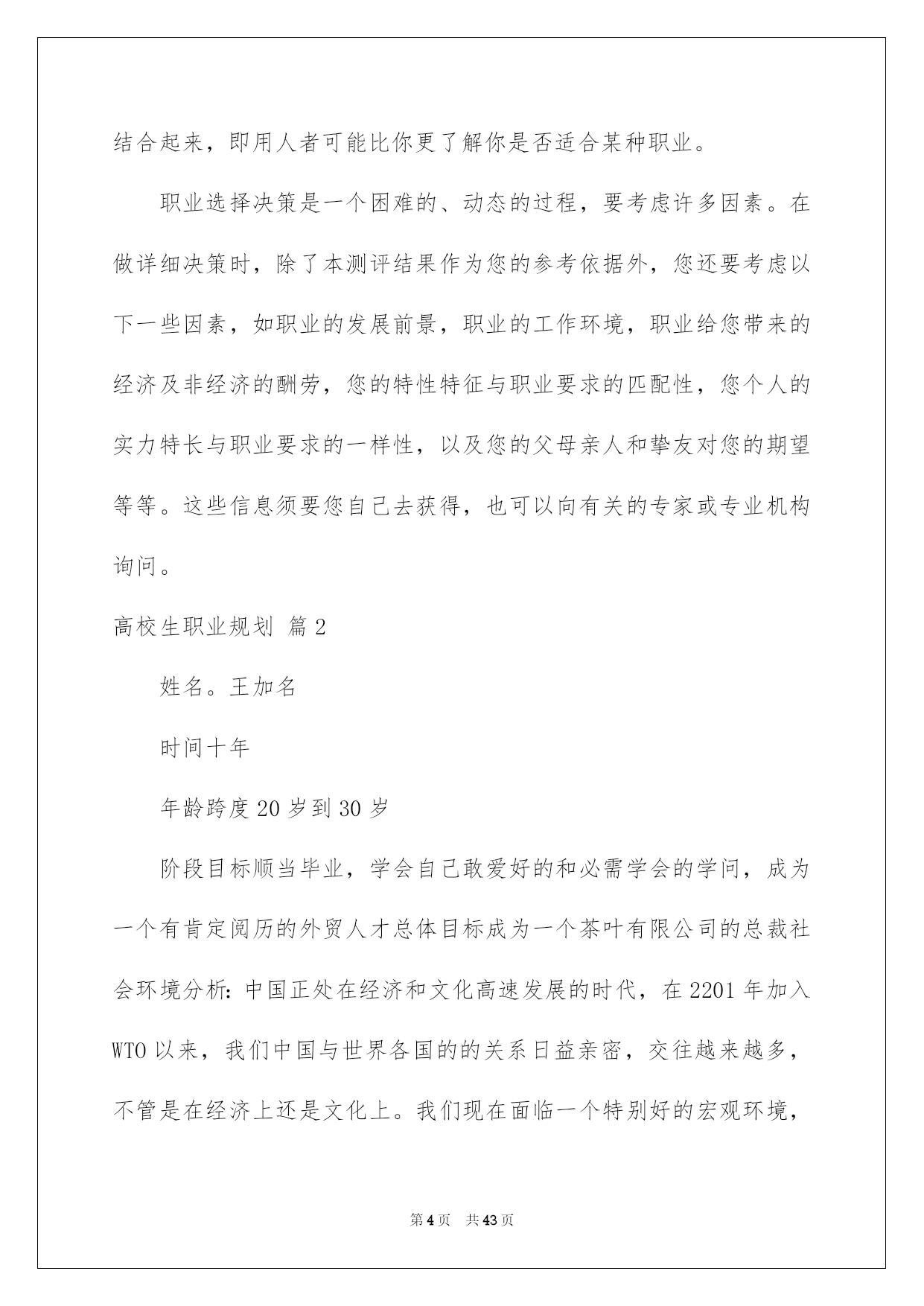 结合起来，即用人者可能比你更了解你是否适合某种职业。

职业选择决策是一个困难的、动态的过程，要考虑许多因素。在做详细决策时，除了本测评结果作为您的参考依据外，您还要考虑以下一些因素，如职业的发展前景，职业的工作环境，职业给您带来的经济及非经济的酬劳，您的特性特征与职业要求的匹配性，您个人的实力特长与职业要求的一样性，以及您的父母亲人和挚友对您的期望等等。这些信息须要您自己去获得，也可以向有关的专家或专业机构询问。

高校生职业规划 篇2

姓名。王加名

时间十年

年龄跨度20岁到30岁

阶段目标顺当毕业，学会自己敢爱好的和必需学会的学问，成为一个有肯定阅历的外贸人才总体目标成为一个茶叶有限公司的总裁社会环境分析：中国正处在经济和文化高速发展的时代，在2201年加入WTO以来，我们中国与世界各国的的关系日益亲密，交往越来越多，不管是在经济上还是文化上。我们现在面临一个特别好的宏观环境，

第4页 共43页